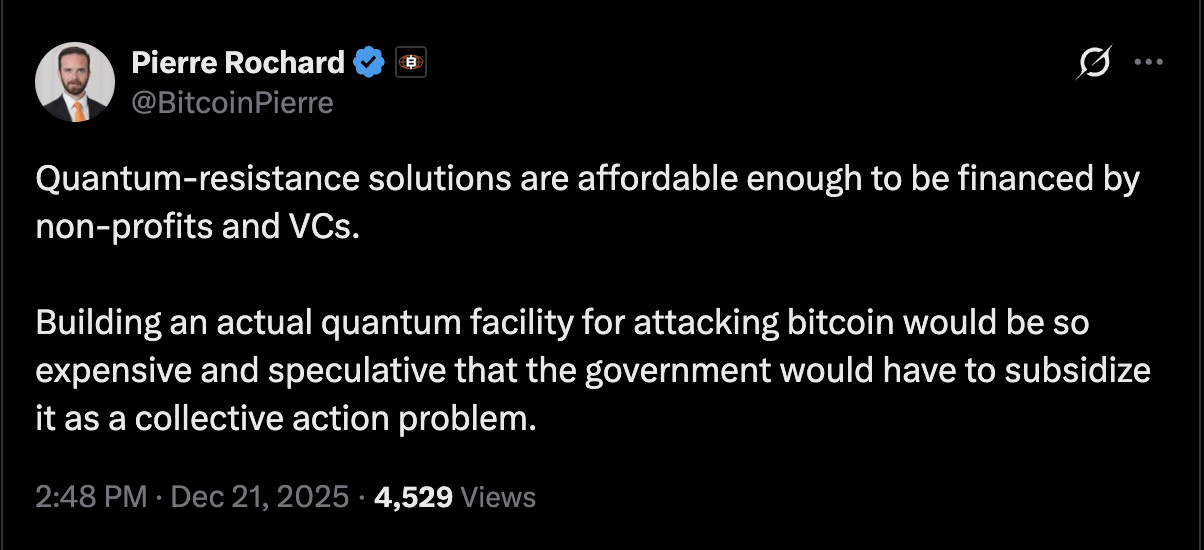 Pierre Rochard
@BitcoinPierre

Quantum-resistance solutions are affordable enough to be financed by non-profits and VCs.

Building an actual quantum facility for attacking bitcoin would be so expensive and speculative that the government would have to subsidize it as a collective action problem.

2:48 PM · Dec 21, 2025 · 4,529 Views